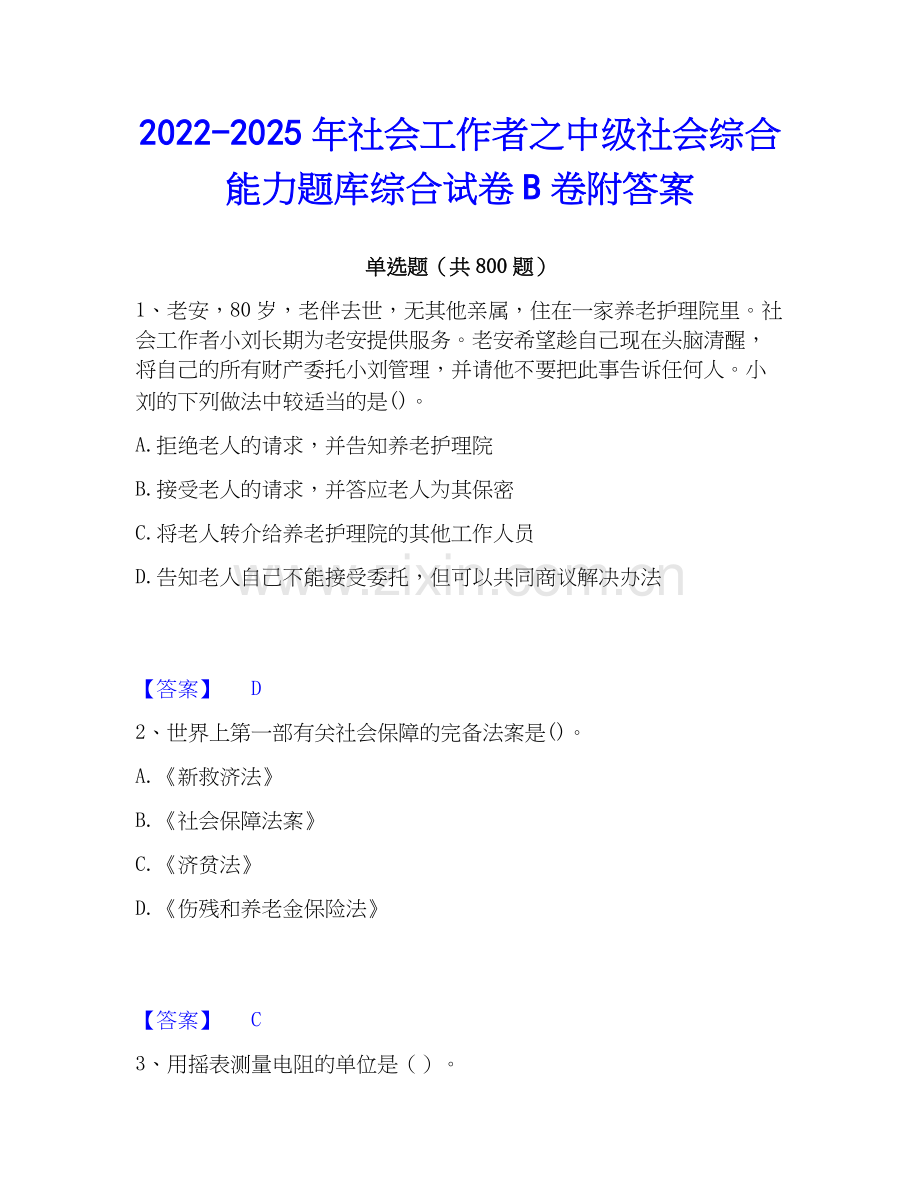 2022-2025 年社会工作者之中级社会综合能力题库综合试卷 B 卷附答案

单选题（共 800 题）

1、老安，80 岁，老伴去世，无其他亲属，住在一家养老护理院里。社会工作者小刘长期为老安提供服务。老安希望趁自己现在头脑清醒，将自己的所有财产委托小刘管理，并请他不要把此事告诉任何人。小刘的下列做法中较适当的是()。

A.拒绝老人的请求，并告知养老护理院

B.接受老人的请求，并答应老人为其保密

C.将老人转介给养老护理院的其他工作人员

D.告知老人自己不能接受委托，但可以共同商议解决办法

www.zixin.com.cn

【答案】 D

2、世界上第一部有关社会保障的完备法案是()。

A.《新救济法》

B.《社会保障法案》

C.《济贫法》

D.《伤残和养老金保险法》

【答案】 C

3、用摇表测量电阻的单位是（ ）。